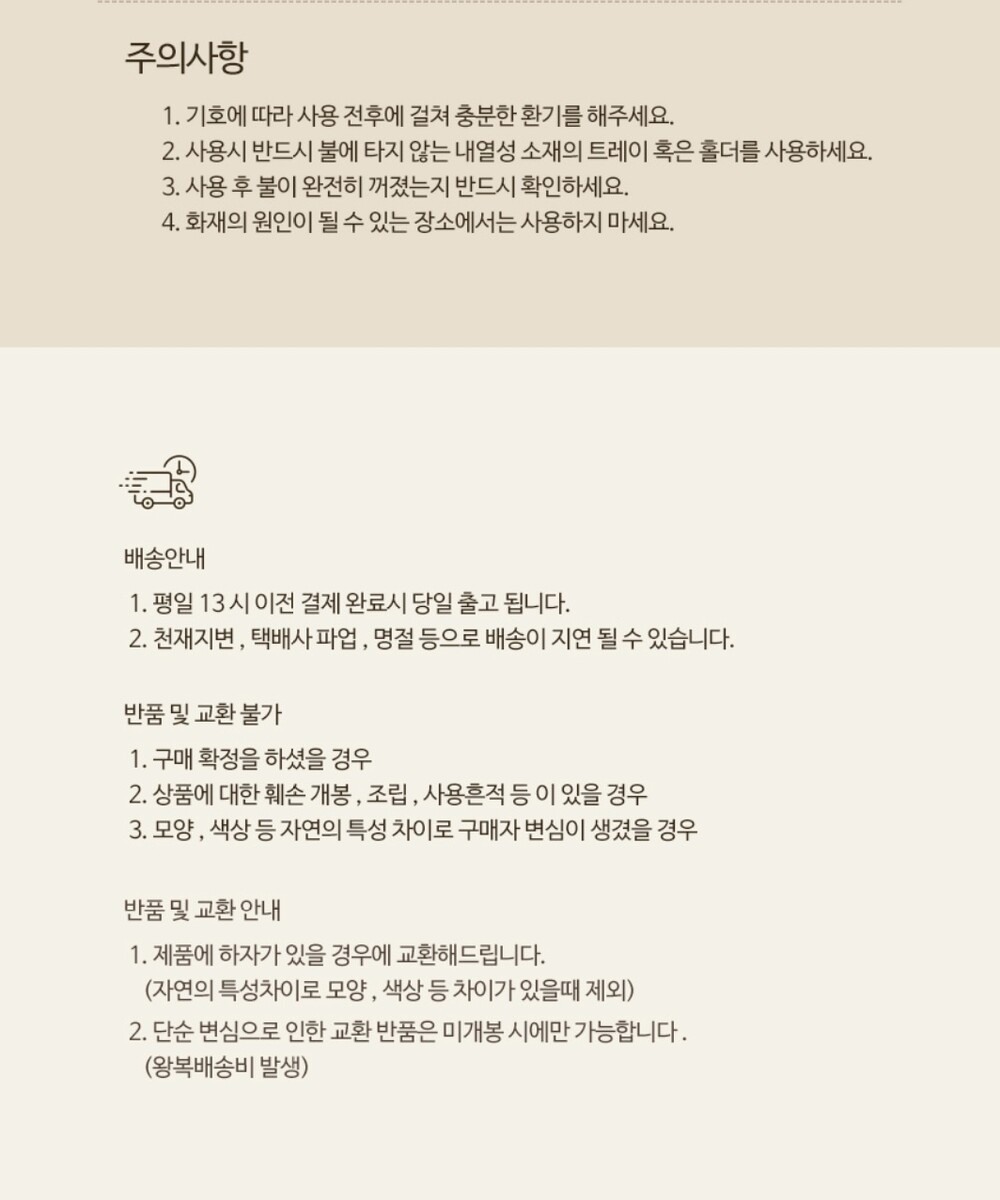 주의사항

1. 기호에 따라 사용 전후에 걸쳐 충분한 환기를 해주세요.
2. 사용시 반드시 불에 타지 않는 내열성 소재의 트레이 혹은 홀더를 사용하세요.
3. 사용 후 불이 완전히 꺼졌는지 반드시 확인하세요.
4. 화재의 원인이 될 수 있는 장소에서는 사용하지 마세요.

배송안내

1. 평일 13 시 이전 결제 완료시 당일 출고 됩니다.
2. 천재지변 , 택배사 파업 , 명절 등으로 배송이 지연 될 수 있습니다.

반품 및 교환 불가

1. 구매 확정을 하셨을 경우
2. 상품에 대한 훼손 개봉 , 조립 , 사용흔적 등 이 있을 경우
3. 모양 , 색상 등 자연의 특성 차이로 구매자 변심이 생겼을 경우

반품 및 교환 안내

1. 제품에 하자가 있을 경우에 교환해드립니다.
(자연의 특성차이로 모양 , 색상 등 차이가 있을때 제외)
2. 단순 변심으로 인한 교환 반품은 미개봉 시에만 가능합니다 .
(왕복배송비 발생)